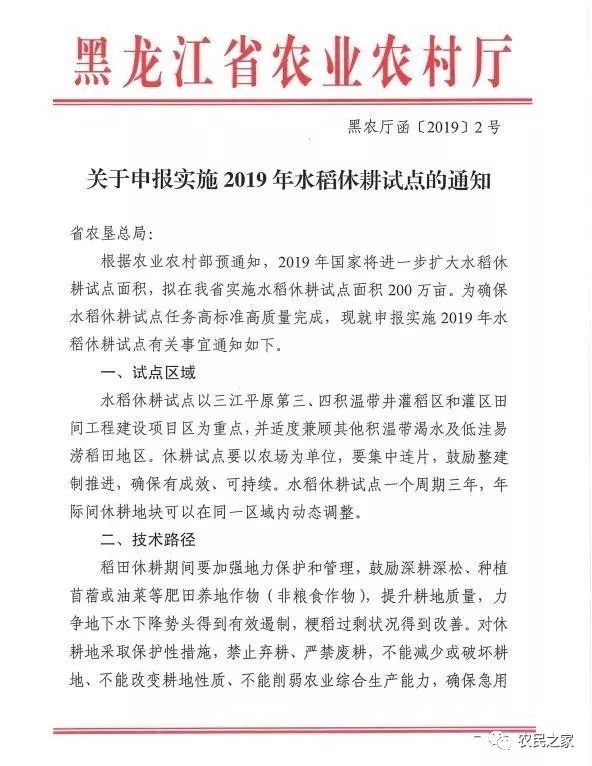 黑龙江省农业农村厅

黑农厅函〔2019〕2号

关于申报实施2019年水稻休耕试点的通知

省农垦总局：

根据农业农村部预通知，2019年国家将进一步扩大水稻休耕试点面积，拟在我省实施水稻休耕试点面积200万亩。为确保水稻休耕试点任务高标准高质量完成，现就申报实施2019年水稻休耕试点有关事宜通知如下。

一、试点区域

水稻休耕试点以三江平原第三、四积温带井灌稻区和灌区田间工程建设项目区为重点，并适度兼顾其他积温带渴水及低洼易涝稻田地区。休耕试点要以农场为单位，要集中连片，鼓励整建制推进，确保有成效、可持续。水稻休耕试点一个周期三年，年际间休耕地块可以在同一区域内动态调整。

二、技术路径

稻田休耕期间要加强地力保护和管理，鼓励深耕深松、种植苜蓿或油菜等肥田养地作物（非粮食作物），提升耕地质量，力争地下水下降势头得到有效遏制，粳稻过剩状况得到改善。对休耕地采取保护性措施，禁止弃耕、严禁废耕，不能减少或破坏耕地、不能改变耕地性质、不能削弱农业综合生产能力，确保急用

农民之家